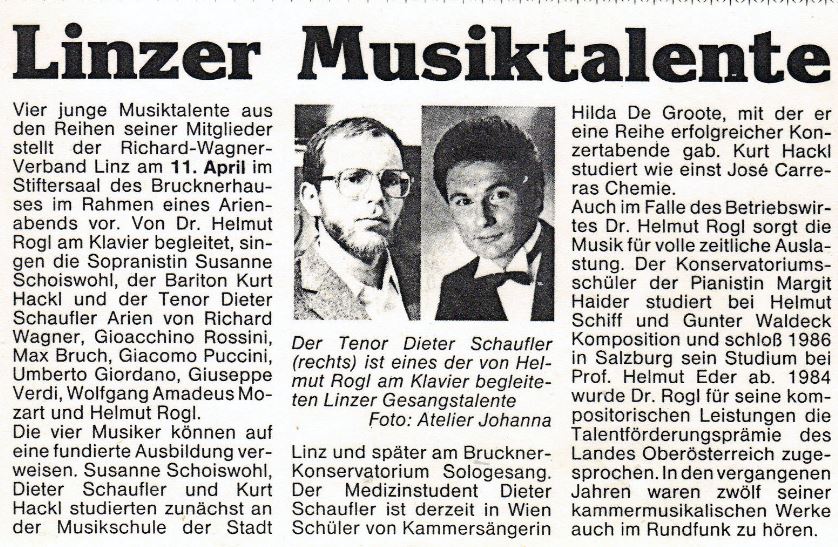 Linzer Musiktalente

Vier junge Musiktalente aus den Reihen seiner Mitglieder stellt der Richard-Wagner-Verband Linz am 11. April im Stiftersaal des Brucknerhauses im Rahmen eines Arienabends vor. Von Dr. Helmut Rogl am Klavier begleitet, singen die Sopranistin Susanne Schoiswohl, der Bariton Kurt Hackl und der Tenor Dieter Schaufler Arien von Richard Wagner, Gioacchino Rossini, Max Bruch, Giacomo Puccini, Umberto Giordano, Giuseppe Verdi, Wolfgang Amadeus Mozart und Helmut Rogl.
Die vier Musiker können auf eine fundierte Ausbildung verweisen. Susanne Schoiswohl, Dieter Schaufler und Kurt Hackl studierten zunächst an der Musikschule der Stadt

Der Tenor Dieter Schaufler (rechts) ist eines der von Helmut Rogl am Klavier begleiteten Linzer Gesangstalente
Foto: Atelier Johanna

Linz und später am Bruckner-Konservatorium Sologesang. Der Medizinstudent Dieter Schaufler ist derzeit in Wien Schüler von Kammersängerin

Hilda De Groote, mit der er eine Reihe erfolgreicher Konzertabende gab. Kurt Hackl studiert wie einst José Carreras Chemie.
Auch im Falle des Betriebswirtes Dr. Helmut Rogl sorgt die Musik für volle zeitliche Auslastung. Der Konservatoriumsschüler der Pianistin Margit Haider studiert bei Helmut Schiff und Gunter Waldeck Komposition und schloß 1986 in Salzburg sein Studium bei Prof. Helmut Eder ab. 1984 wurde Dr. Rogl für seine kompositorischen Leistungen die Talentförderungsprämie des Landes Oberösterreich zugesprochen. In den vergangenen Jahren waren zwölf seiner kammermusikalischen Werke auch im Rundfunk zu hören.